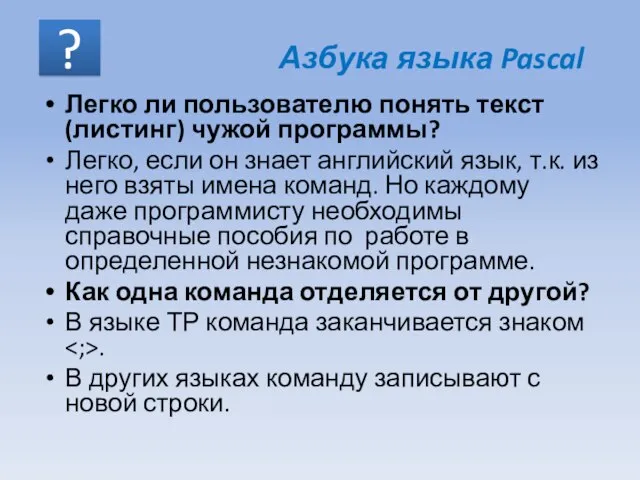 ?

Азбука языка Pascal

• Легко ли пользователю понять текст (листинг) чужой программы?
• Легко, если он знает английский язык, т.к. из него взяты имена команд. Но каждому даже программисту необходимы справочные пособия по работе в определенной незнакомой программе.
• Как одна команда отделяется от другой?
• В языке ТР команда заканчивается знаком <;>.
• В других языках команду записывают с новой строки.